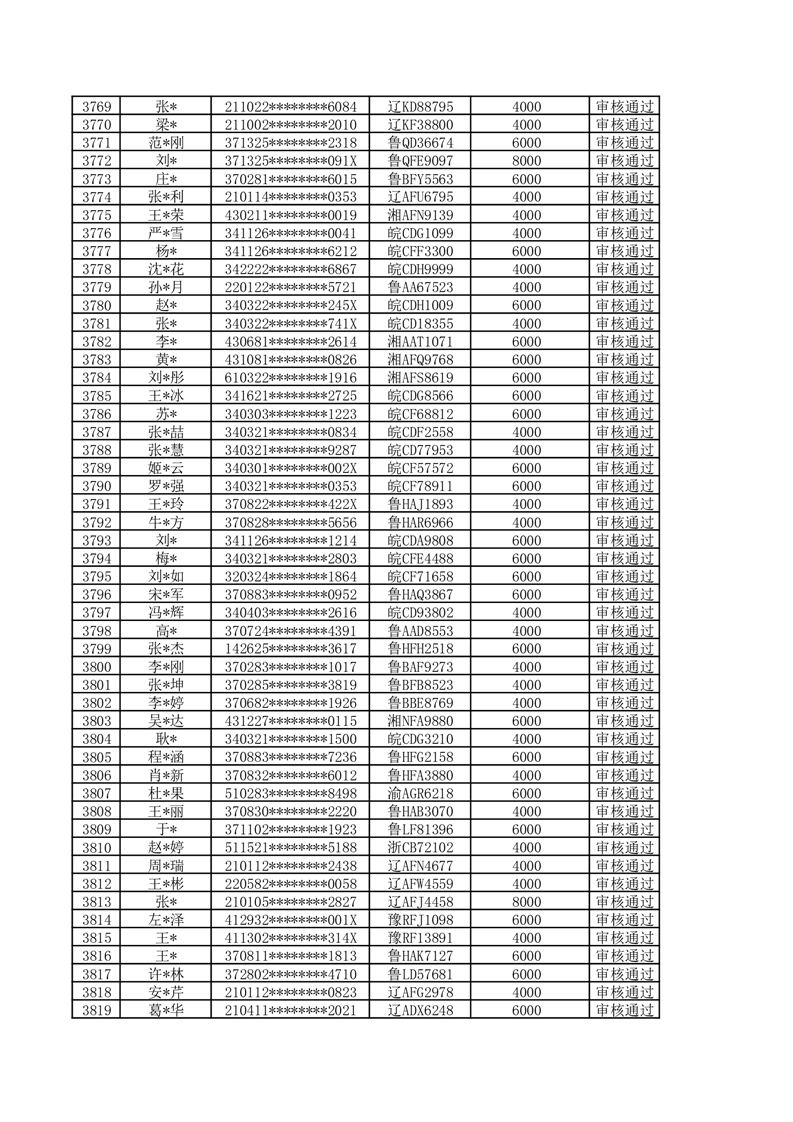 | 3769 | 张* | 211022********6084 | 辽KD88795 | 4000 | 审核通过 |
|---|---|---|---|---|---|
| 3770 | 梁* | 211002********2010 | 辽KF38800 | 4000 | 审核通过 |
| 3771 | 范*刚 | 371325********2318 | 鲁QD36674 | 6000 | 审核通过 |
| 3772 | 刘* | 371325********091X | 鲁QFE9097 | 8000 | 审核通过 |
| 3773 | 庄* | 370281********6015 | 鲁BFY5563 | 6000 | 审核通过 |
| 3774 | 张*利 | 210114********0353 | 辽AFU6795 | 4000 | 审核通过 |
| 3775 | 王*荣 | 430211********0019 | 湘AFN9139 | 4000 | 审核通过 |
| 3776 | 严*雪 | 341126********0041 | 皖CDG1099 | 4000 | 审核通过 |
| 3777 | 杨* | 341126********6212 | 皖CFF3300 | 6000 | 审核通过 |
| 3778 | 沈*花 | 342222********6867 | 皖CDH9999 | 4000 | 审核通过 |
| 3779 | 孙*月 | 220122********5721 | 鲁AA67523 | 4000 | 审核通过 |
| 3780 | 赵* | 340322********245X | 皖CDH1009 | 6000 | 审核通过 |
| 3781 | 张* | 340322********741X | 皖CD18355 | 4000 | 审核通过 |
| 3782 | 李* | 430681********2614 | 湘AAT1071 | 6000 | 审核通过 |
| 3783 | 黄* | 431081********0826 | 湘AFQ9768 | 6000 | 审核通过 |
| 3784 | 刘*彤 | 610322********1916 | 湘AFS8619 | 6000 | 审核通过 |
| 3785 | 王*冰 | 341621********2725 | 皖CDG8566 | 6000 | 审核通过 |
| 3786 | 苏* | 340303********1223 | 皖CF68812 | 6000 | 审核通过 |
| 3787 | 张*喆 | 340321********0834 | 皖CDF2558 | 4000 | 审核通过 |
| 3788 | 张*慧 | 340321********9287 | 皖CD77953 | 4000 | 审核通过 |
| 3789 | 姬*云 | 340301********002X | 皖CF57572 | 6000 | 审核通过 |
| 3790 | 罗*强 | 340321********0353 | 皖CF78911 | 6000 | 审核通过 |
| 3791 | 王*玲 | 370822********422X | 鲁HAJ1893 | 4000 | 审核通过 |
| 3792 | 牛*方 | 370828********5656 | 鲁HAR6966 | 4000 | 审核通过 |
| 3793 | 刘* | 341126********1214 | 皖CDA9808 | 6000 | 审核通过 |
| 3794 | 梅* | 340321********2803 | 皖CFE4488 | 6000 | 审核通过 |
| 3795 | 刘*如 | 320324********1864 | 皖CF71658 | 6000 | 审核通过 |
| 3796 | 宋*军 | 370883********0952 | 鲁HAQ3867 | 6000 | 审核通过 |
| 3797 | 冯*辉 | 340403********2616 | 皖CD93802 | 4000 | 审核通过 |
| 3798 | 高* | 370724********4391 | 鲁AAD8553 | 4000 | 审核通过 |
| 3799 | 张*杰 | 142625********3617 | 鲁HFH2518 | 6000 | 审核通过 |
| 3800 | 李*刚 | 370283********1017 | 鲁BAF9273 | 4000 | 审核通过 |
| 3801 | 张*坤 | 370285********3819 | 鲁BFB8523 | 4000 | 审核通过 |
| 3802 | 李*婷 | 370682********1926 | 鲁BBE8769 | 4000 | 审核通过 |
| 3803 | 吴*达 | 431227********0115 | 湘NFA9880 | 6000 | 审核通过 |
| 3804 | 耿* | 340321********1500 | 皖CDG3210 | 4000 | 审核通过 |
| 3805 | 程*涵 | 370883********7236 | 鲁HFG2158 | 6000 | 审核通过 |
| 3806 | 肖*新 | 370832********6012 | 鲁HFA3880 | 4000 | 审核通过 |
| 3807 | 杜*果 | 510283********8498 | 渝AGR6218 | 6000 | 审核通过 |
| 3808 | 王*丽 | 370830********2220 | 鲁HAB3070 | 4000 | 审核通过 |
| 3809 | 于* | 371102********1923 | 鲁LF81396 | 6000 | 审核通过 |
| 3810 | 赵*婷 | 511521********5188 | 浙CB72102 | 4000 | 审核通过 |
| 3811 | 周*瑞 | 210112********2438 | 辽AFN4677 | 4000 | 审核通过 |
| 3812 | 王*彬 | 220582********0058 | 辽AFW4559 | 4000 | 审核通过 |
| 3813 | 张* | 210105********2827 | 辽AFJ4458 | 8000 | 审核通过 |
| 3814 | 左*泽 | 412932********001X | 豫RFJ1098 | 6000 | 审核通过 |
| 3815 | 王* | 411302********314X | 豫RF13891 | 4000 | 审核通过 |
| 3816 | 王* | 370811********1813 | 鲁HAK7127 | 6000 | 审核通过 |
| 3817 | 许*林 | 372802********4710 | 鲁LD57681 | 6000 | 审核通过 |
| 3818 | 安*芹 | 210112********0823 | 辽AFG2978 | 4000 | 审核通过 |
| 3819 | 葛*华 | 210411********2021 | 辽ADX6248 | 6000 | 审核通过 |